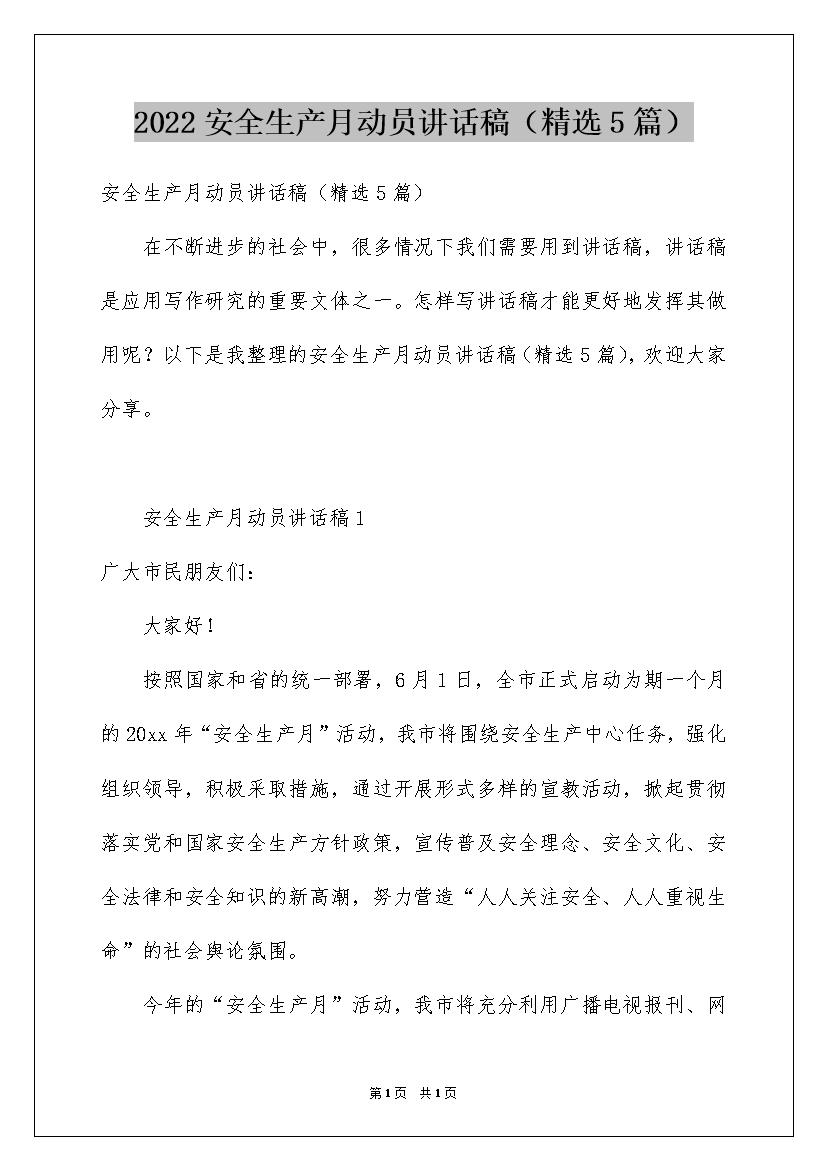 2022 安全生产月动员讲话稿（精选 5 篇）

安全生产月动员讲话稿（精选 5 篇）

在不断进步的社会中，很多情况下我们需要用到讲话稿，讲话稿是应用写作研究的重要文体之一。怎样写讲话稿才能更好地发挥其做用呢？以下是我整理的安全生产月动员讲话稿（精选 5 篇），欢迎大家分享。

安全生产月动员讲话稿 1

广大市民朋友们：

大家好！

按照国家和省的统一部署，6 月 1 日，全市正式启动为期一个月的 20xx 年“安全生产月”活动，我市将围绕安全生产中心任务，强化组织领导，积极采取措施，通过开展形式多样的宣教活动，掀起贯彻落实党和国家安全生产方针政策，宣传普及安全理念、安全文化、安全法律和安全知识的新高潮，努力营造“人人关注安全、人人重视生命”的社会舆论氛围。

今年的“安全生产月”活动，我市将充分利用广播电视报刊、网

第 1 页 共 1 页